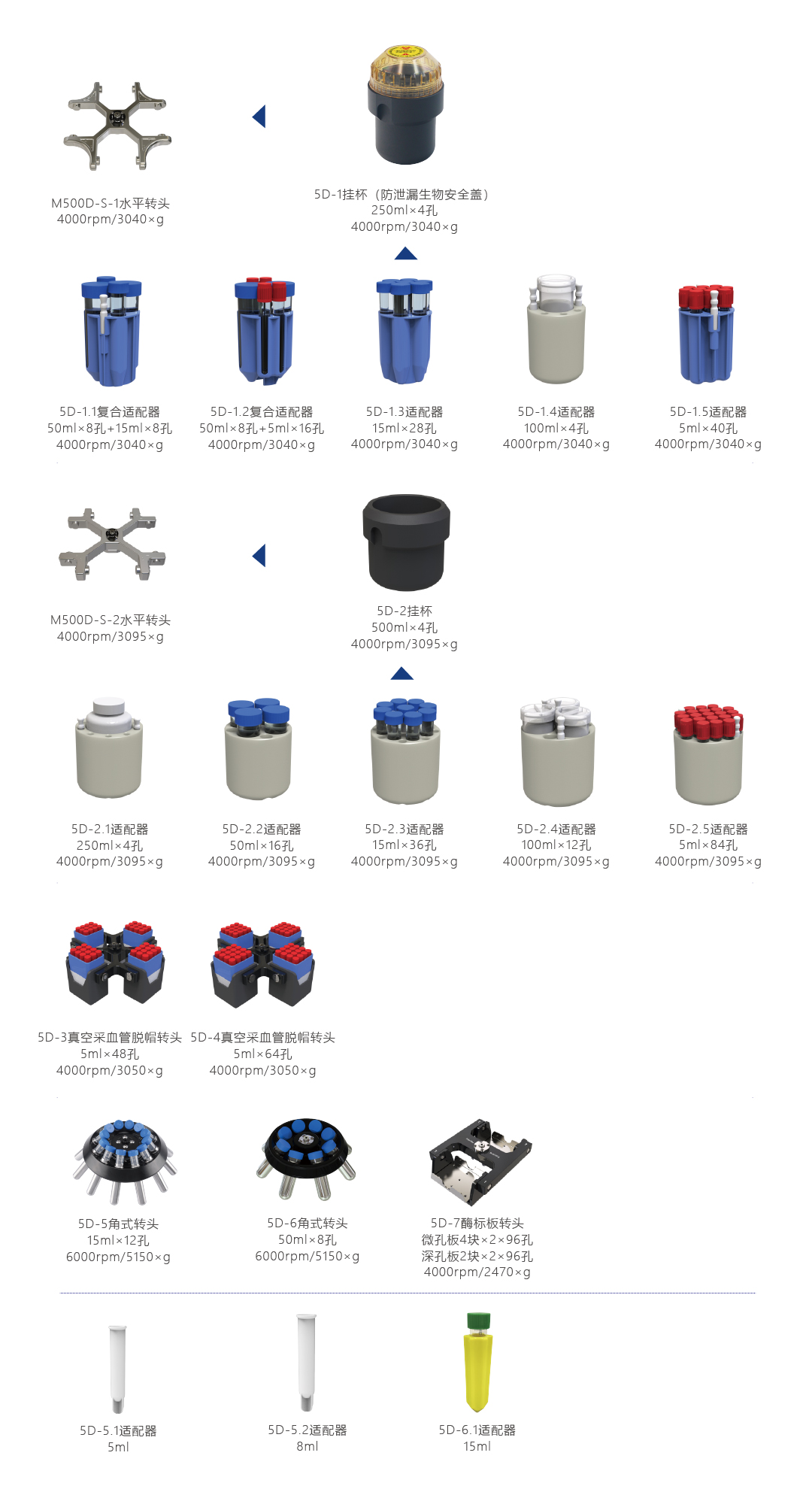 M500D-S-1水平转头
4000rpm/3040×g

5D-1挂杯（防泄漏生物安全盖）
250ml×4孔
4000rpm/3040×g

5D-1.1复合适配器
50ml×8孔+15ml×8孔
4000rpm/3040×g

5D-1.2复合适配器
50ml×8孔+5ml×16孔
4000rpm/3040×g

5D-1.3适配器
15ml×28孔
4000rpm/3040×g

5D-1.4适配器
100ml×4孔
4000rpm/3040×g

5D-1.5适配器
5ml×40孔
4000rpm/3040×g

M500D-S-2水平转头
4000rpm/3095×g

5D-2挂杯
500ml×4孔
4000rpm/3095×g

5D-2.1适配器
250ml×4孔
4000rpm/3095×g

5D-2.2适配器
50ml×16孔
4000rpm/3095×g

5D-2.3适配器
15ml×36孔
4000rpm/3095×g

5D-2.4适配器
100ml×12孔
4000rpm/3095×g

5D-2.5适配器
5ml×84孔
4000rpm/3095×g

5D-3真空采血管脱帽转头
5ml×48孔
4000rpm/3050×g

5D-4真空采血管脱帽转头
5ml×64孔
4000rpm/3050×g

5D-5角式转头
15ml×12孔
6000rpm/5150×g

5D-6角式转头
50ml×8孔
6000rpm/5150×g

5D-7酶标板转头
微孔板4块×2×96孔
深孔板2块×2×96孔
4000rpm/2470×g

5D-5.1适配器
5ml

5D-5.2适配器
8ml

5D-6.1适配器
15ml